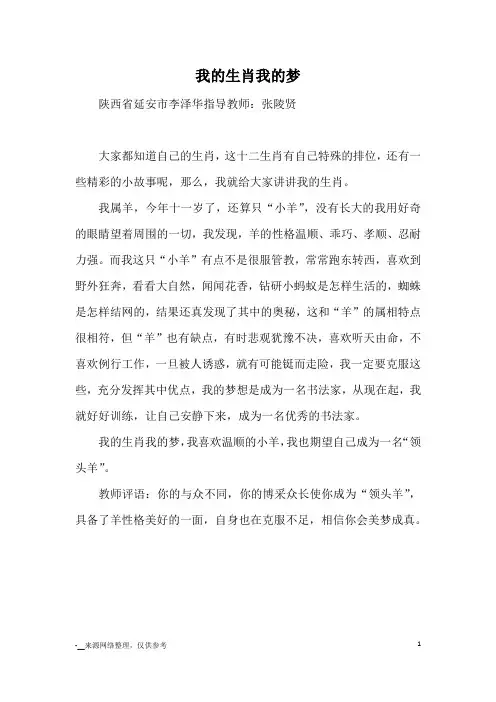 我的生肖我的梦

陕西省延安市李泽华指导教师：张陵贤

大家都知道自己的生肖，这十二生肖有自己特殊的排位，还有一些精彩的小故事呢，那么，我就给大家讲讲我的生肖。

我属羊，今年十一岁了，还算只“小羊”，没有长大的我用好奇的眼睛望着周围的一切，我发现，羊的性格温顺、乖巧、孝顺、忍耐力强。而我这只“小羊”有点不是很服管教，常常跑东转西，喜欢到野外狂奔，看看大自然，闻闻花香，钻研小蚂蚁是怎样生活的，蜘蛛是怎样结网的，结果还真发现了其中的奥秘，这和“羊”的属相特点很相符，但“羊”也有缺点，有时悲观犹豫不决，喜欢听天由命，不喜欢例行工作，一旦被人诱惑，就有可能铤而走险，我一定要克服这些，充分发挥其中优点，我的梦想是成为一名书法家，从现在起，我就好好训练，让自己安静下来，成为一名优秀的书法家。

我的生肖我的梦，我喜欢温顺的小羊，我也期望自己成为一名“领头羊”。

教师评语：你的与众不同，你的博采众长使你成为“领头羊”，具备了羊性格美好的一面，自身也在克服不足，相信你会美梦成真。

-来源网络整理，仅供参考

1